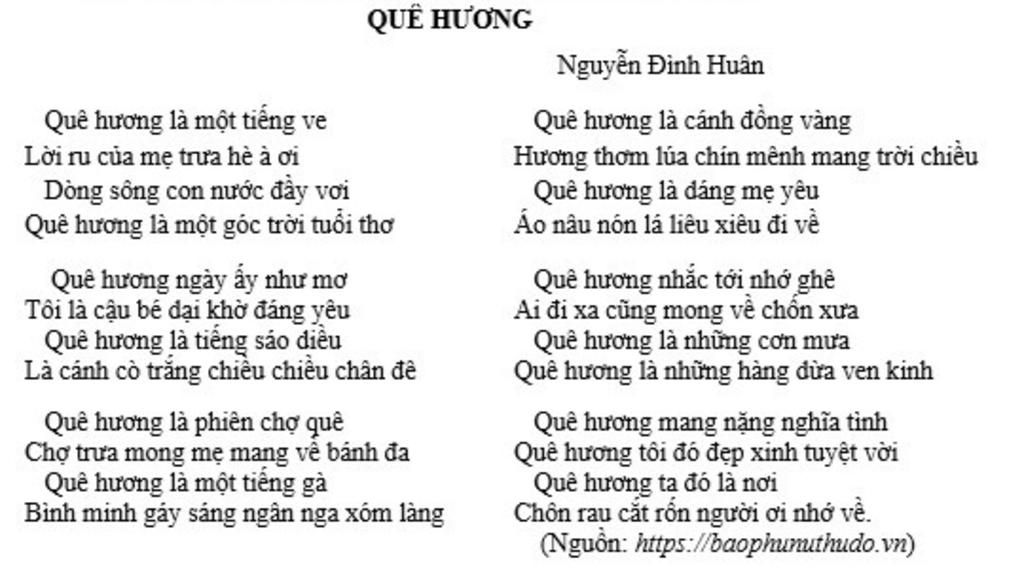 QUÊ HƯƠNG

Nguyễn Đình Huân

Quê hương là một tiếng ve
Lời ru của mẹ trưa hè à ơi
Dòng sông con nước đầy vơi
Quê hương là một góc trời tuổi thơ

Quê hương ngày ấy như mơ
Tôi là cậu bé dại khờ đáng yêu
Quê hương là tiếng sáo diều
Là cánh cò trắng chiều chiều chân đê

Quê hương là phiên chợ quê
Chợ trưa mong mẹ mang về bánh đa
Quê hương là một tiếng gà
Bình minh gáy sáng ngân nga xóm làng

Quê hương là cánh đồng vàng
Hương thơm lúa chín mênh mang trời chiều
Quê hương là dáng mẹ yêu
Áo nâu nón lá liêu xiêu đi về

Quê hương nhắc tới nhớ ghê
Ai đi xa cũng mong về chốn xưa
Quê hương là những cơn mưa
Quê hương là những hàng dừa ven kinh

Quê hương mang nặng nghĩa tình
Quê hương tôi đó đẹp xinh tuyệt vời
Quê hương ta đó là nơi
Chôn rau cắt rốn người ơi nhớ về.

(Nguồn: https://baophunuthudo.vn)